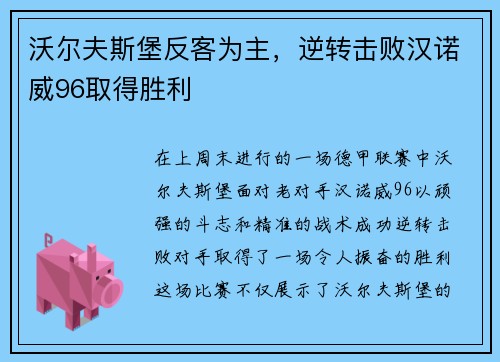 沃尔夫斯堡反客为主，逆转击败汉诺威96取得胜利

在上周末进行的一场德甲联赛中沃尔夫斯堡面对老对手汉诺威96以顽强的斗志和精准的战术成功逆转击败对手取得了一场令人振奋的胜利这场比赛不仅展示了沃尔夫斯堡的